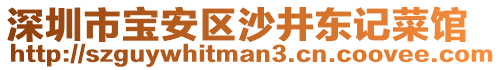 深圳市宝安区沙井东记菜馆
http://szguywhitman3.cn.coovee.com